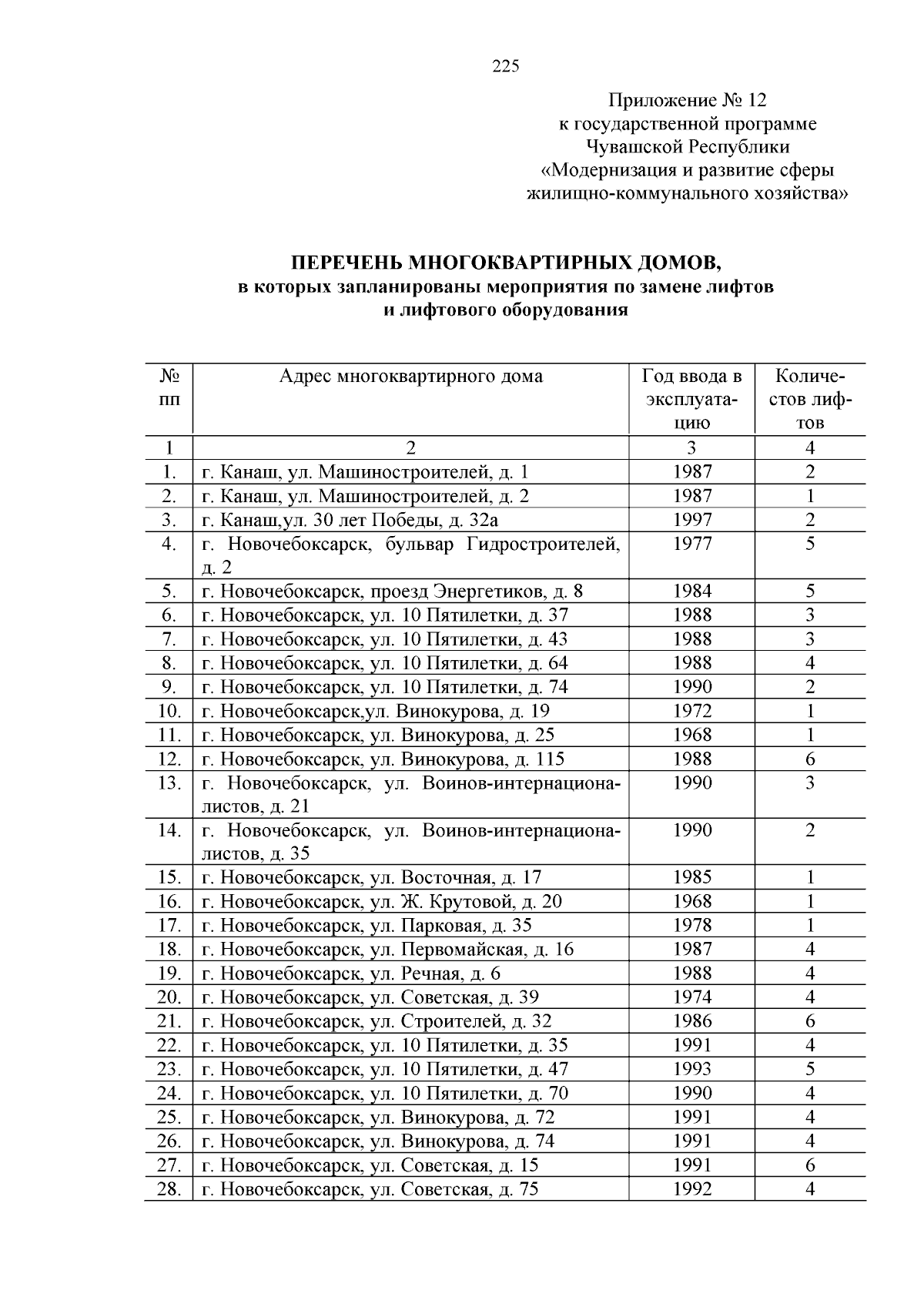 225

Приложение № 12
к государственной программе
Чувашской Республики
«Модернизация и развитие сферы
жилищно-коммунального хозяйства»

ПЕРЕЧЕНЬ МНОГОКВАРТИРНЫХ ДОМОВ,
в которых запланированы мероприятия по замене лифтов
и лифтового оборудования

| № пп | Адрес многоквартирного дома | Год ввода в эксплуатацию | Количестов лифтов |
|---|---|---|---|
| 1 | 2 | 3 | 4 |
| 1. | г. Канаш, ул. Машиностроителей, д. 1 | 1987 | 2 |
| 2. | г. Канаш, ул. Машиностроителей, д. 2 | 1987 | 1 |
| 3. | г. Канаш,ул. 30 лет Победы, д. 32а | 1997 | 2 |
| 4. | г. Новочебоксарск, бульвар Гидростроителей, д. 2 | 1977 | 5 |
| 5. | г. Новочебоксарск, проезд Энергетиков, д. 8 | 1984 | 5 |
| 6. | г. Новочебоксарск, ул. 10 Пятилетки, д. 37 | 1988 | 3 |
| 7. | г. Новочебоксарск, ул. 10 Пятилетки, д. 43 | 1988 | 3 |
| 8. | г. Новочебоксарск, ул. 10 Пятилетки, д. 64 | 1988 | 4 |
| 9. | г. Новочебоксарск, ул. 10 Пятилетки, д. 74 | 1990 | 2 |
| 10. | г. Новочебоксарск,ул. Винокурова, д. 19 | 1972 | 1 |
| 11. | г. Новочебоксарск, ул. Винокурова, д. 25 | 1968 | 1 |
| 12. | г. Новочебоксарск, ул. Винокурова, д. 115 | 1988 | 6 |
| 13. | г. Новочебоксарск, ул. Воинов-интернационалистов, д. 21 | 1990 | 3 |
| 14. | г. Новочебоксарск, ул. Воинов-интернационалистов, д. 35 | 1990 | 2 |
| 15. | г. Новочебоксарск, ул. Восточная, д. 17 | 1985 | 1 |
| 16. | г. Новочебоксарск, ул. Ж. Крутовой, д. 20 | 1968 | 1 |
| 17. | г. Новочебоксарск, ул. Парковая, д. 35 | 1978 | 1 |
| 18. | г. Новочебоксарск, ул. Первомайская, д. 16 | 1987 | 4 |
| 19. | г. Новочебоксарск, ул. Речная, д. 6 | 1988 | 4 |
| 20. | г. Новочебоксарск, ул. Советская, д. 39 | 1974 | 4 |
| 21. | г. Новочебоксарск, ул. Строителей, д. 32 | 1986 | 6 |
| 22. | г. Новочебоксарск, ул. 10 Пятилетки, д. 35 | 1991 | 4 |
| 23. | г. Новочебоксарск, ул. 10 Пятилетки, д. 47 | 1993 | 5 |
| 24. | г. Новочебоксарск, ул. 10 Пятилетки, д. 70 | 1990 | 4 |
| 25. | г. Новочебоксарск, ул. Винокурова, д. 72 | 1991 | 4 |
| 26. | г. Новочебоксарск, ул. Винокурова, д. 74 | 1991 | 4 |
| 27. | г. Новочебоксарск, ул. Советская, д. 15 | 1991 | 6 |
| 28. | г. Новочебоксарск, ул. Советская, д. 75 | 1992 | 4 |